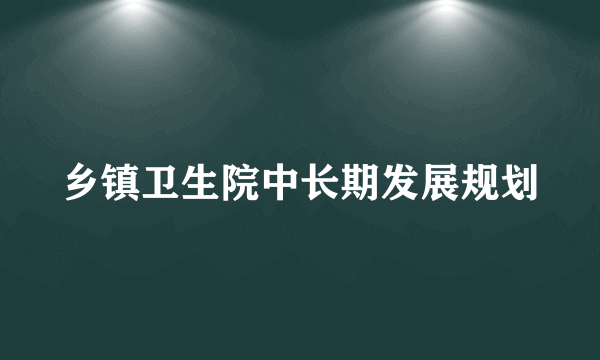 乡镇卫生院中长期发展规划